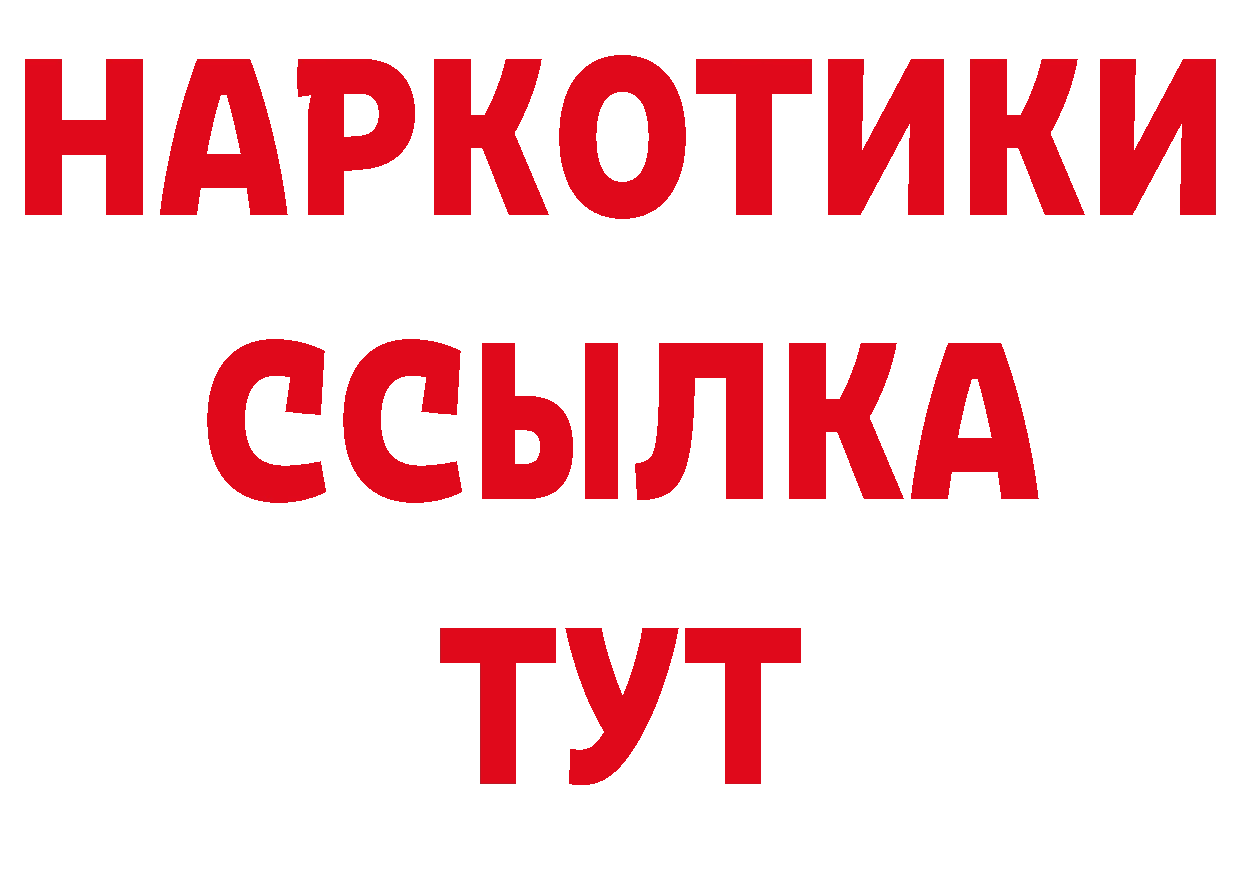 НАРКОТИКИ
ССЫЛКА
ТУТ